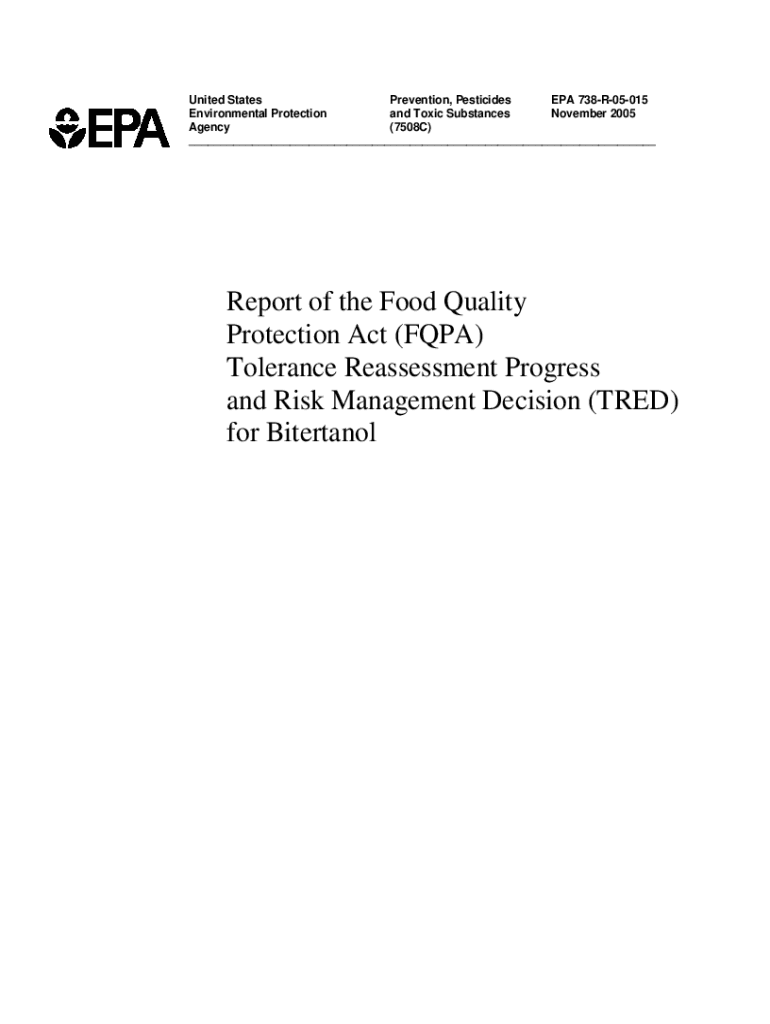 EPA

United States
Environmental Protection
Agency

Prevention, Pesticides
and Toxic Substances
(7508C)

EPA 738-R-05-015
November 2005

Report of the Food Quality Protection Act (FQPA) Tolerance Reassessment Progress and Risk Management Decision (TRED) for Bitertanol